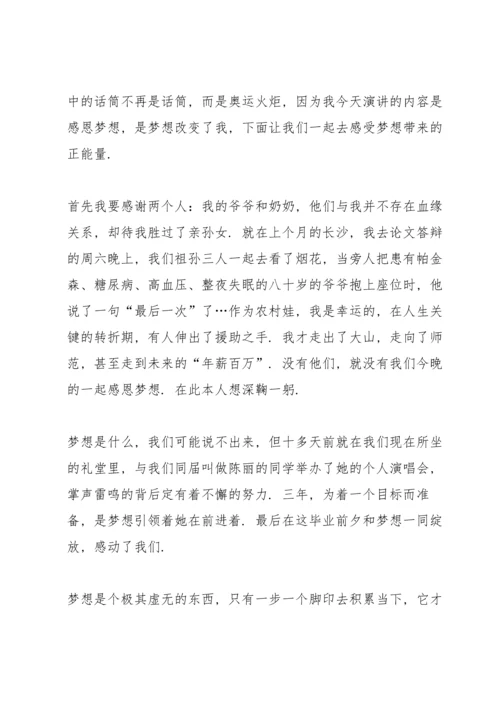 中的话筒不再是话筒，而是奥运火炬，因为我今天演讲的内容是感恩梦想，是梦想改变了我，下面让我们一起去感受梦想带来的正能量.

首先我要感谢两个人：我的爷爷和奶奶，他们与我并不存在血缘关系，却待我胜过了亲孙女. 就在上个月的长沙，我去论文答辩的周六晚上，我们祖孙三人一起去看了烟花，当旁人把患有帕金森、糖尿病、高血压、整夜失眠的八十岁的爷爷抱上座位时，他说了一句“最后一次”了…作为农村娃，我是幸运的，在人生关键的转折期，有人伸出了援助之手. 我才走出了大山，走向了师范，甚至走到未来的“年薪百万”. 没有他们，就没有我们今晚的一起感恩梦想. 在此本人想深鞠一躬.

梦想是什么，我们可能说不出来，但十多天前就在我们现在所坐的礼堂里，与我们同届叫做陈丽的同学举办了她的个人演唱会，掌声雷鸣的背后定有着不懈的努力. 三年，为着一个目标而准备，是梦想引领着她在前进着. 最后在这毕业前夕和梦想一同绽放，感动了我们.

梦想是个极其虚无的东西，只有一步一个脚印去积累当下，它才